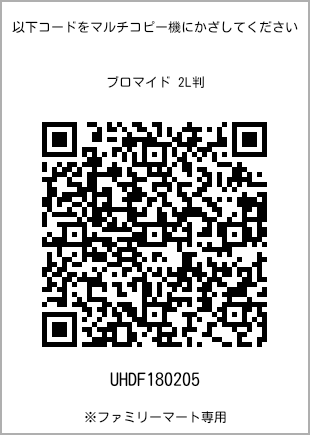 以下コードをマルチコピー機にかざしてください

ブロマイド 2L判

UHDF180205

※ファミリーマート専用